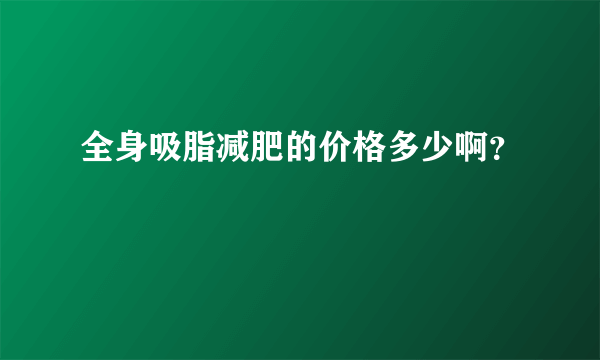 全身吸脂减肥的价格多少啊?